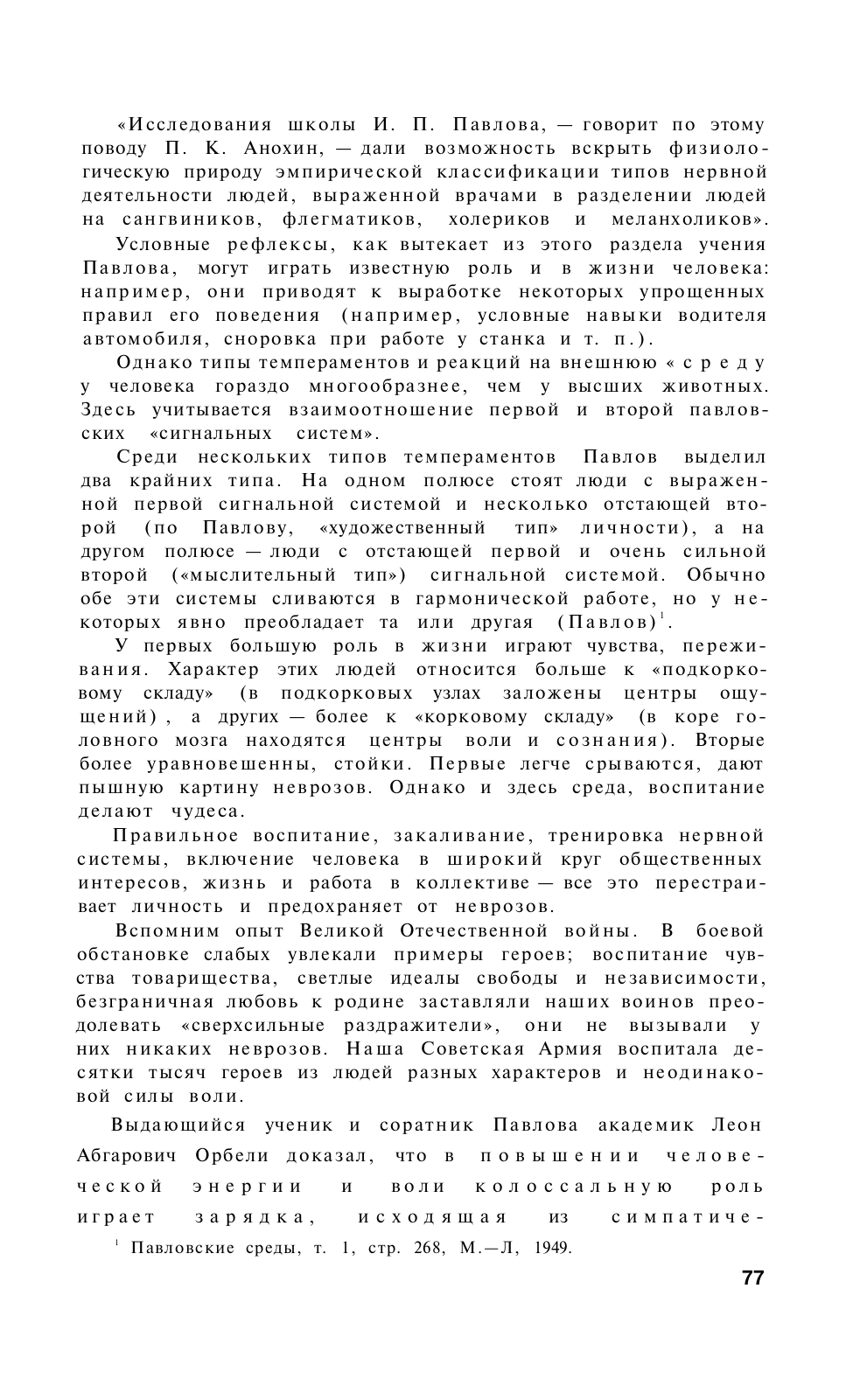 «Исследования школы И. П. Павлова, — говорит по этому поводу П. К. Анохин, — дали возможность вскрыть физиологическую природу эмпирической классификации типов нервной деятельности людей, выраженной врачами в разделении людей на сангвиников, флегматиков, холериков и меланхоликов».

Условные рефлексы, как вытекает из этого раздела учения Павлова, могут играть известную роль и в жизни человека: например, они приводят к выработке некоторых упрощенных правил его поведения (например, условные навыки водителя автомобиля, сноровка при работе у станка и т. п.).

Однако типы темпераментов и реакций на внешнюю «среду у человека гораздо многообразнее, чем у высших животных. Здесь учитывается взаимоотношение первой и второй павловских «сигнальных систем».

Среди нескольких типов темпераментов Павлов выделил два крайних типа. На одном полюсе стоят люди с выраженной первой сигнальной системой и несколько отстающей второй (по Павлову, «художественный тип» личности), а на другом полюсе — люди с отстающей первой и очень сильной второй («мыслительный тип») сигнальной системой. Обычно обе эти системы сливаются в гармонической работе, но у некоторых явно преобладает та или другая (Павлов)$^1$.

У первых большую роль в жизни играют чувства, переживания. Характер этих людей относится больше к «подкорковому складу» (в подкорковых узлах заложены центры ощущений), а других — более к «корковому складу» (в коре головного мозга находятся центры воли и сознания). Вторые более уравновешенны, стойки. Первые легче срываются, дают пышную картину неврозов. Однако и здесь среда, воспитание делают чудеса.

Правильное воспитание, закаливание, тренировка нервной системы, включение человека в широкий круг общественных интересов, жизнь и работа в коллективе — все это перестраивает личность и предохраняет от неврозов.

Вспомним опыт Великой Отечественной войны. В боевой обстановке слабых увлекали примеры героев; воспитание чувства товарищества, светлые идеалы свободы и независимости, безграничная любовь к родине заставляли наших воинов преодолевать «сверхсильные раздражители», они не вызывали у них никаких неврозов. Наша Советская Армия воспитала десятки тысяч героев из людей разных характеров и неодинаковой силы воли.

Выдающийся ученик и соратник Павлова академик Леон Абгарович Орбели доказал, что в повышении человеческой энергии и воли колоссальную роль играет зарядка, исходящая из симпатиче-

$^1$ Павловские среды, т. 1, стр. 268, М.—Л, 1949.

77